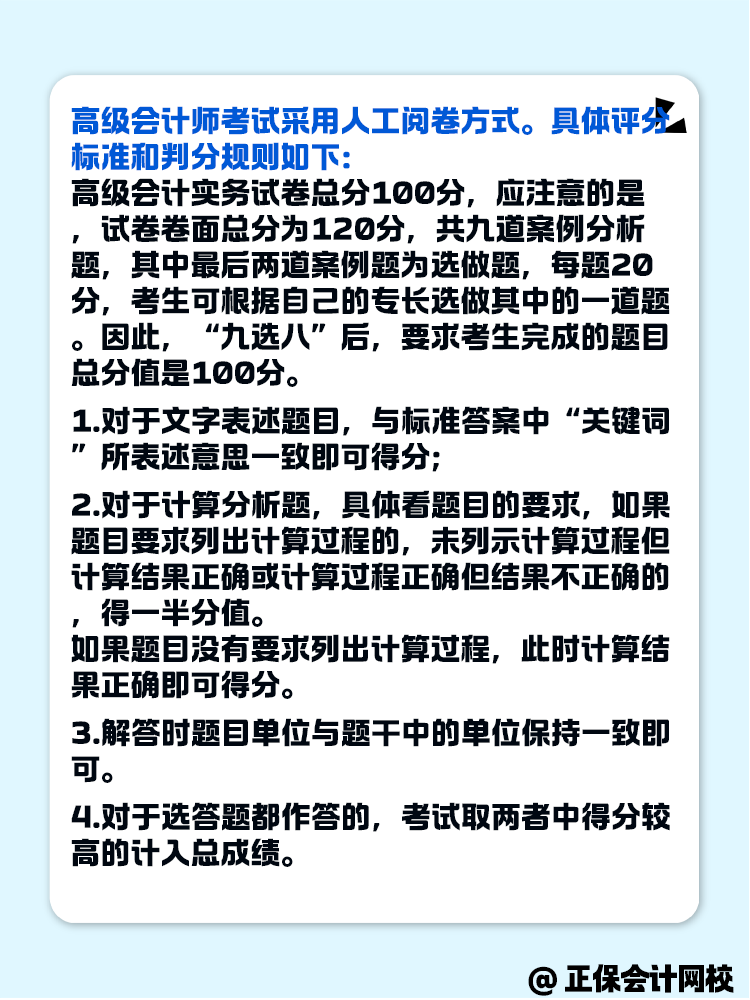 高级会计师考试采用人工阅卷方式。具体评分标准和判分规则如下:

高级会计实务试卷总分100分，应注意的是，试卷卷面总分为120分，共九道案例分析题，其中最后两道案例题为选做题，每题20分，考生可根据自己的专长选做其中的一道题。因此，“九选八”后，要求考生完成的题目总分值是100分。

1.对于文字表述题目，与标准答案中“关键词”所表述意思一致即可得分;

2.对于计算分析题，具体看题目的要求，如果题目要求列出计算过程的，未列示计算过程但计算结果正确或计算过程正确但结果不正确的，得一半分值。
如果题目没有要求列出计算过程，此时计算结果正确即可得分。

3.解答时题目单位与题干中的单位保持一致即可。

4.对于选答题都作答的，考试取两者中得分较高的计入总成绩。

@ 正保会计网校